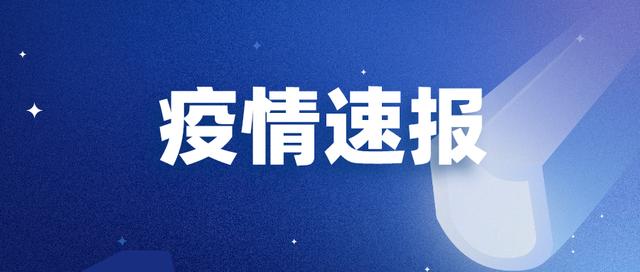 疫情速报